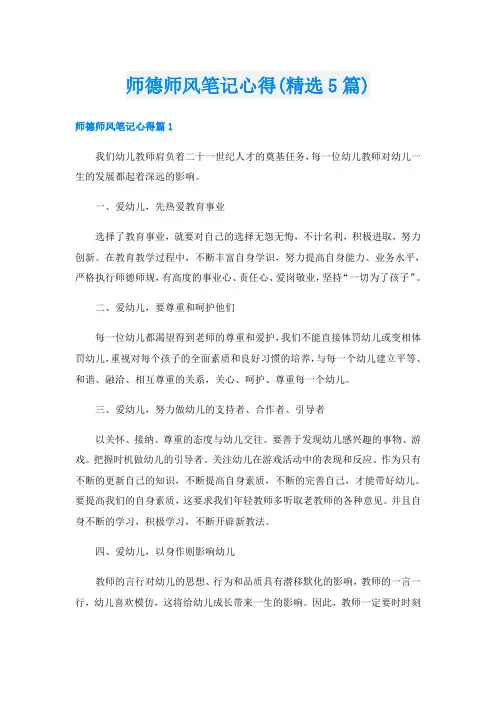 师德师风笔记心得(精选5篇)

师德师风笔记心得篇1

我们幼儿教师肩负着二十一世纪人才的奠基任务，每一位幼儿教师对幼儿一生的发展都起着深远的影响。

一、爱幼儿，先热爱教育事业

选择了教育事业，就要对自己的选择无怨无悔，不计名利，积极进取，努力创新。在教育教学过程中，不断丰富自身学识，努力提高自身能力、业务水平，严格执行师德师规，有高度的事业心、责任心、爱岗敬业，坚持“一切为了孩子”。

二、爱幼儿，要尊重和呵护他们

每一位幼儿都渴望得到老师的尊重和爱护，我们不能直接体罚幼儿或变相体罚幼儿，重视对每个孩子的全面素质和良好习惯的培养，与每一个幼儿建立平等、和谐、融洽、相互尊重的关系，关心、呵护、尊重每一个幼儿。

三、爱幼儿，努力做幼儿的支持者、合作者、引导者

以关怀、接纳、尊重的态度与幼儿交往。要善于发现幼儿感兴趣的事物、游戏。把握时机做幼儿的引导者，关注幼儿在游戏活动中的表现和反应。作为只有不断的更新自己的知识，不断提高自身素质，不断的完善自己，才能带好幼儿。要提高我们的自身素质，这要求我们年轻教师多听取老教师的各种意见。并且自身不断的学习，积极学习，不断开辟新教法。

四、爱幼儿，以身作则影响幼儿

教师的言行对幼儿的思想、行为和品质具有潜移默化的影响，教师的一言一行，幼儿喜欢模仿，这将给幼儿成长带来一生的影响。因此，教师一定要时时刻